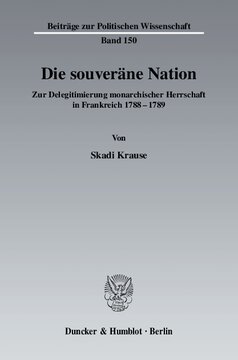 Beiträge zur Politischen Wissenschaft

Band 150

Die souveräne Nation

Zur Delegitimierung monarchischer Herrschaft in Frankreich 1788 – 1789

Von

Skadi Krause

Duncker & Humblot · Berlin